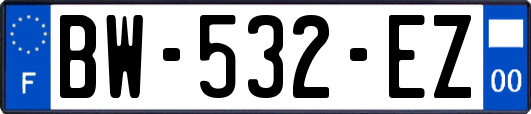 F
BW-532-EZ
00